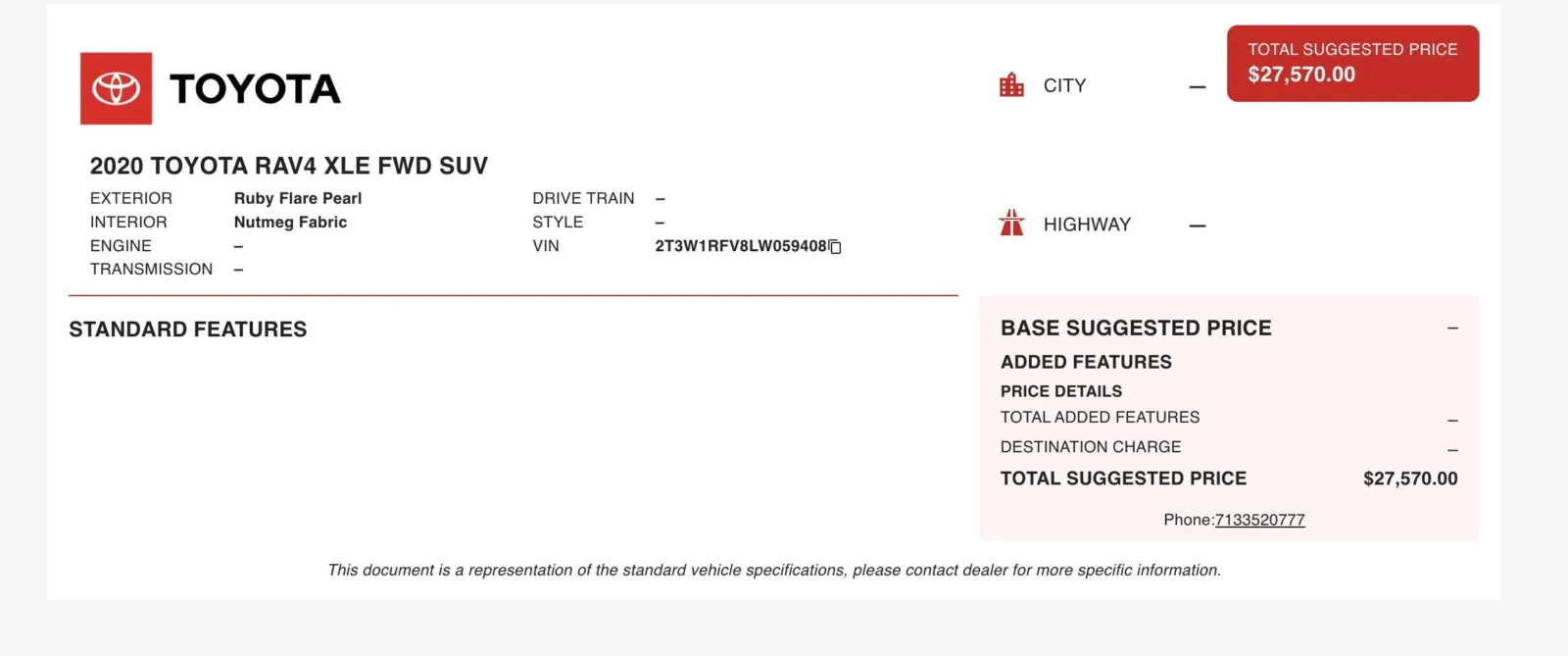 TOYOTA

CITY –

TOTAL SUGGESTED PRICE
$27,570.00

2020 TOYOTA RAV4 XLE FWD SUV

EXTERIOR Ruby Flare Pearl
INTERIOR Nutmeg Fabric
ENGINE –
TRANSMISSION –

DRIVE TRAIN –
STYLE –
VIN 2T3W1RFV8LW059408

HIGHWAY –

STANDARD FEATURES

BASE SUGGESTED PRICE –
ADDED FEATURES
PRICE DETAILS
TOTAL ADDED FEATURES –
DESTINATION CHARGE –
TOTAL SUGGESTED PRICE $27,570.00

Phone:7133520777

This document is a representation of the standard vehicle specifications, please contact dealer for more specific information.